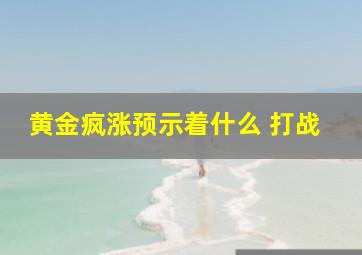 黄金疯涨预示着什么 打战